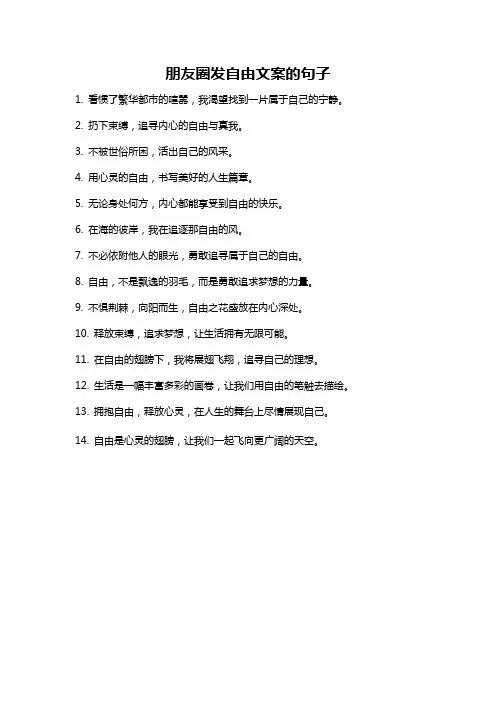 朋友圈发自由文案的句子

1. 看惯了繁华都市的喧嚣，我渴望找到一片属于自己的宁静。

2. 扔下束缚，追寻内心的自由与真我。

3. 不被世俗所困，活出自己的风采。

4. 用心灵的自由，书写美好的人生篇章。

5. 无论身处何方，内心都能享受到自由的快乐。

6. 在海的彼岸，我在追逐那自由的风。

7. 不必依附他人的眼光，勇敢追寻属于自己的自由。

8. 自由，不是飘逸的羽毛，而是勇敢追求梦想的力量。

9. 不惧荆棘，向阳而生，自由之花盛放在内心深处。

10. 释放束缚，追求梦想，让生活拥有无限可能。

11. 在自由的翅膀下，我将展翅飞翔，追寻自己的理想。

12. 生活是一幅丰富多彩的画卷，让我们用自由的笔触去描绘。

13. 拥抱自由，释放心灵，在人生的舞台上尽情展现自己。

14. 自由是心灵的翅膀，让我们一起飞向更广阔的天空。